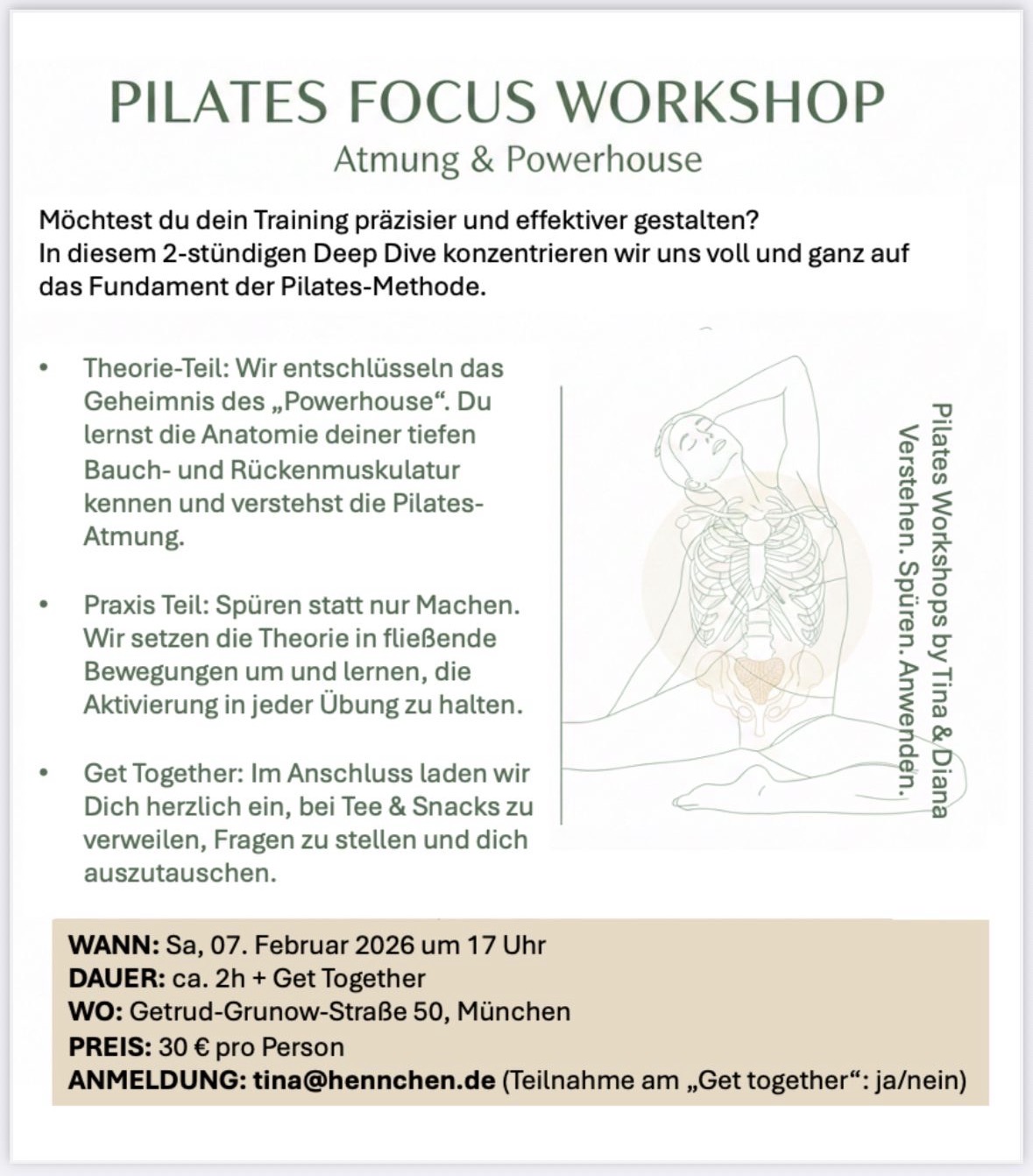 PILATES FOCUS WORKSHOP
Atmung & Powerhouse

Möchtest du dein Training präzisier und effektiver gestalten?
In diesem 2-stündigen Deep Dive konzentrieren wir uns voll und ganz auf das Fundament der Pilates-Methode.

• Theorie-Teil: Wir entschlüsseln das Geheimnis des „Powerhouse“. Du lernst die Anatomie deiner tiefen Bauch- und Rückenmuskulatur kennen und verstehst die Pilates-Atmung.

• Praxis Teil: Spüren statt nur Machen. Wir setzen die Theorie in fließende Bewegungen um und lernen, die Aktivierung in jeder Übung zu halten.

• Get Together: Im Anschluss laden wir Dich herzlich ein, bei Tee & Snacks zu verweilen, Fragen zu stellen und dich auszutauschen.

Pilates Workshops by Tina & Diana
Verstehen. Spüren. Anwenden.

WANN: Sa, 07. Februar 2026 um 17 Uhr
DAUER: ca. 2h + Get Together
WO: Getrud-Grunow-Straße 50, München
PREIS: 30 € pro Person
ANMELDUNG: tina@hennchen.de (Teilnahme am „Get together“: ja/nein)